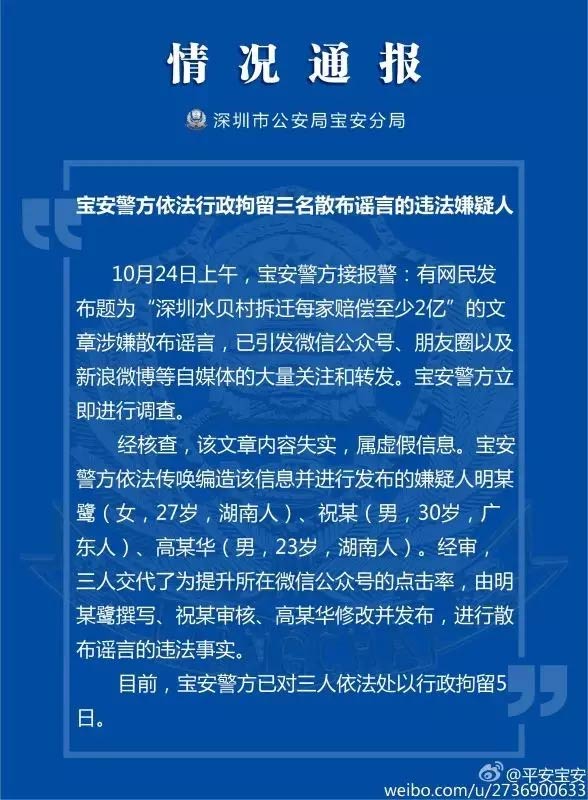 情况通报

深圳市公安局宝安分局

宝安警方依法行政拘留三名散布谣言的违法嫌疑人

10月24日上午，宝安警方接报警：有网民发布题为“深圳水贝村拆迁每家赔偿至少2亿”的文章涉嫌散布谣言，已引发微信公众号、朋友圈以及新浪微博等自媒体的大量关注和转发。宝安警方立即进行调查。

经核查，该文章内容失实，属虚假信息。宝安警方依法传唤编造该信息并进行发布的嫌疑人明某鹭（女，27岁，湖南人）、祝某（男，30岁，广东人）、高某华（男，23岁，湖南人）。经审，三人交代了为提升所在微信公众号的点击率，由明某鹭撰写、祝某审核、高某华修改并发布，进行散布谣言的违法事实。

目前，宝安警方已对三人依法处以行政拘留5日。

@平安宝安
weibo.com/u/2736900633